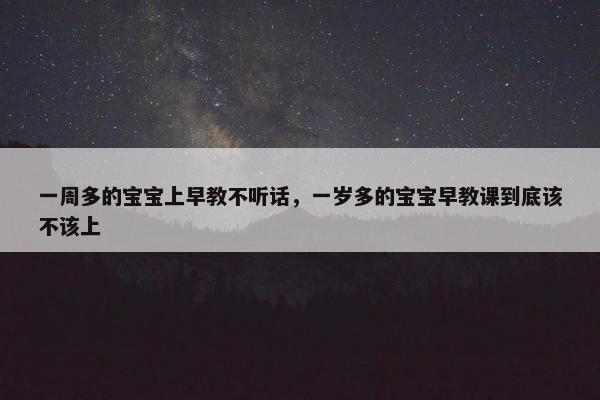 一周多的宝宝上早教不听话，一岁多的宝宝早教课到底该不该上